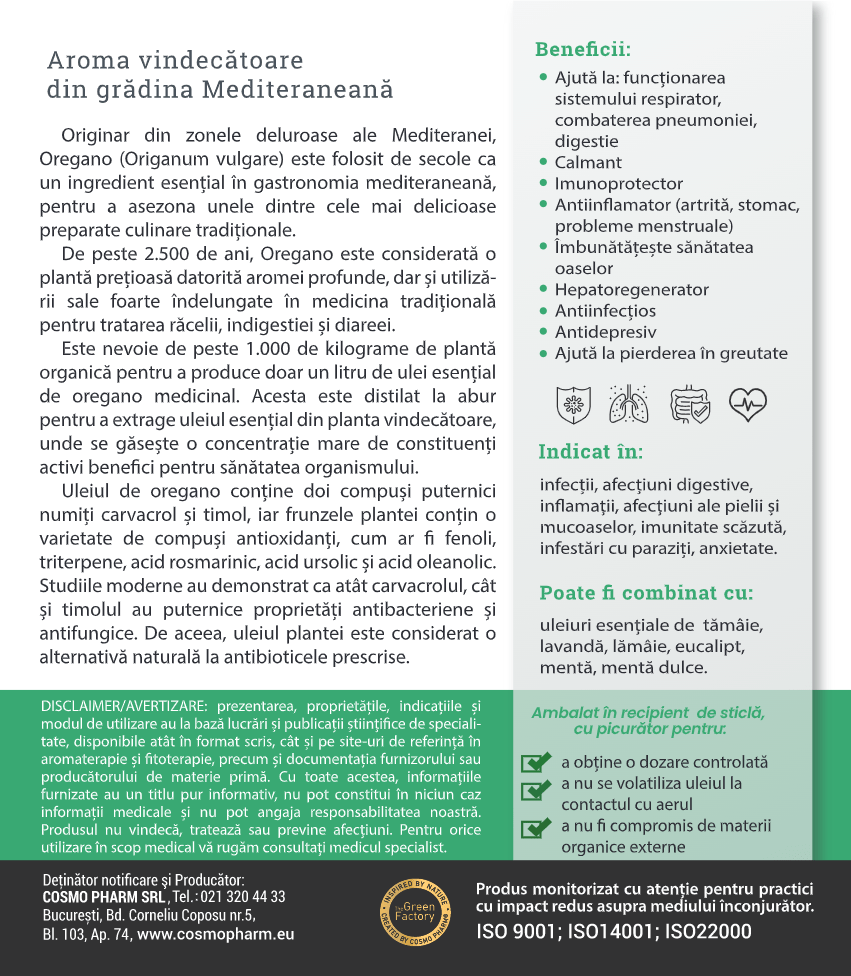 Aroma vindecătoare
din grădina Mediteraneană

Originar din zonele deluroase ale Mediteranei, Oregano (Origanum vulgare) este folosit de secole ca un ingredient esențial în gastronomia mediteraneană, pentru a asezona unele dintre cele mai delicioase preparate culinare tradiționale.

De peste 2.500 de ani, Oregano este considerată o plantă prețioasă datorită aromei profunde, dar și utilizării sale foarte îndelungate în medicina tradițională pentru tratarea răcelii, indigestiei și diareei.

Este nevoie de peste 1.000 de kilograme de plantă organică pentru a produce doar un litru de ulei esențial de oregano medicinal. Acesta este distilat la abur pentru a extrage uleiul esențial din planta vindecătoare, unde se găsește o concentrație mare de constituenți activi benefici pentru sănătatea organismului.

Uleiul de oregano conține doi compuși puternici numiți carvacrol și timol, iar frunzele plantei conțin o varietate de compuși antioxidanți, cum ar fi fenoli, triterpene, acid rosmarinic, acid ursolic și acid oleanolic. Studiile moderne au demonstrat ca atât carvacrolul, cât și timolul au puternice proprietăți antibacteriene și antifungice. De aceea, uleiul plantei este considerat o alternativă naturală la antibioticele prescrise.

Beneficii:
• Ajută la: funcționarea sistemului respirator, combaterea pneumoniei, digestie
• Calmant
• Imunoprotector
• Antiinflamator (artrită, stomac, probleme menstruale)
• Îmbunătățește sănătatea oaselor
• Hepatoregenerator
• Antiinfecțios
• Antidepresiv
• Ajută la pierderea în greutate

Indicat în:
infecții, afecțiuni digestive, inflamații, afecțiuni ale pielii și mucoaselor, imunitate scăzută, infestări cu paraziți, anxietate.

Poate fi combinat cu:
uleiuri esențiale de tămâie, lavandă, lămâie, eucalipt, mentă, mentă dulce.

DISCLAIMER/AVERTIZARE: prezentarea, proprietățile, indicațiile și modul de utilizare au la bază lucrări și publicații științifice de specialitate, disponibile atât în format scris, cât și pe site-uri de referință în aromaterapie și fitoterapie, precum și documentația furnizorului sau producătorului de materie primă. Cu toate acestea, informațiile furnizate au un titlu pur informativ, nu pot constitui în niciun caz informații medicale și nu pot angaja responsabilitatea noastră. Produsul nu vindecă, tratează sau previne afecțiuni. Pentru orice utilizare în scop medical vă rugăm consultați medicul specialist.

Ambalat în recipient de sticlă, cu picurător pentru:
a obține o dozare controlată
a nu se volatiliza uleiul la contactul cu aerul
a nu fi compromis de materii organice externe

Deținător notificare și Producător:
COSMO PHARM SRL, Tel.: 021 320 44 33
București, Bd. Corneliu Coposu nr.5,
Bl. 103, Ap. 74, www.cosmopharm.eu

INSPIRED BY NATURE
Green Factory
CREATED BY COSMO PHARM

Produs monitorizat cu atenție pentru practici cu impact redus asupra mediului înconjurător.
ISO 9001; ISO14001; ISO22000